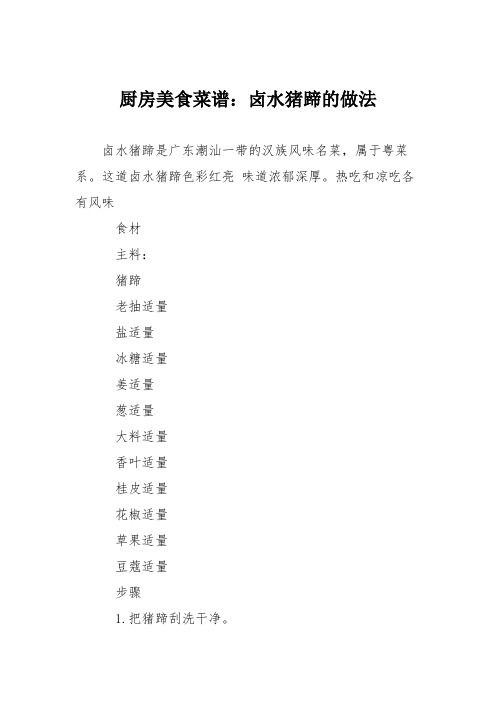 厨房美食菜谱：卤水猪蹄的做法

卤水猪蹄是广东潮汕一带的汉族风味名菜，属于粤菜系。这道卤水猪蹄色彩红亮 味道浓郁深厚。热吃和凉吃各有风味

食材

主料：

猪蹄

老抽适量

盐适量

冰糖适量

姜适量

葱适量

大料适量

香叶适量

桂皮适量

花椒适量

草果适量

豆蔻适量

步骤

1. 把猪蹄刮洗干净。